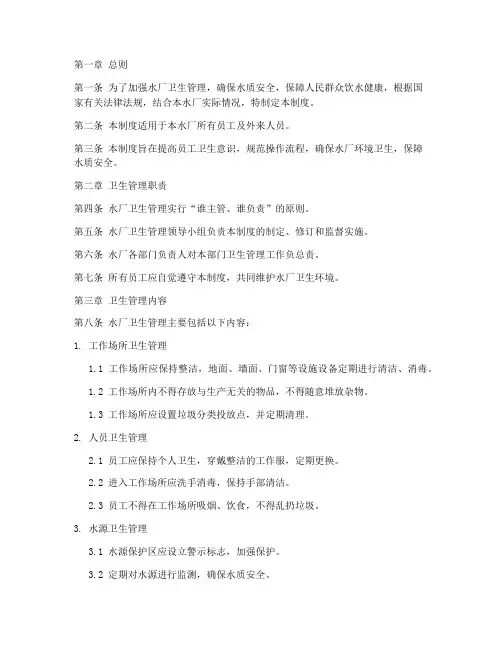 第一章 总则

第一条 为了加强水厂卫生管理，确保水质安全，保障人民群众饮水健康，根据国家有关法律法规，结合本水厂实际情况，特制定本制度。

第二条 本制度适用于本水厂所有员工及外来人员。

第三条 本制度旨在提高员工卫生意识，规范操作流程，确保水厂环境卫生，保障水质安全。

第二章 卫生管理职责

第四条 水厂卫生管理实行“谁主管、谁负责”的原则。

第五条 水厂卫生管理领导小组负责本制度的制定、修订和监督实施。

第六条 水厂各部门负责人对本部门卫生管理工作负总责。

第七条 所有员工应自觉遵守本制度，共同维护水厂卫生环境。

第三章 卫生管理内容

第八条 水厂卫生管理主要包括以下内容：

1. 工作场所卫生管理

1.1 工作场所应保持整洁，地面、墙面、门窗等设施设备定期进行清洁、消毒。

1.2 工作场所内不得存放与生产无关的物品，不得随意堆放杂物。

1.3 工作场所应设置垃圾分类投放点，并定期清理。

2. 人员卫生管理

2.1 员工应保持个人卫生，穿戴整洁的工作服，定期更换。

2.2 进入工作场所应洗手消毒，保持手部清洁。

2.3 员工不得在工作场所吸烟、饮食，不得乱扔垃圾。

3. 水源卫生管理

3.1 水源保护区应设立警示标志，加强保护。

3.2 定期对水源进行监测，确保水质安全。